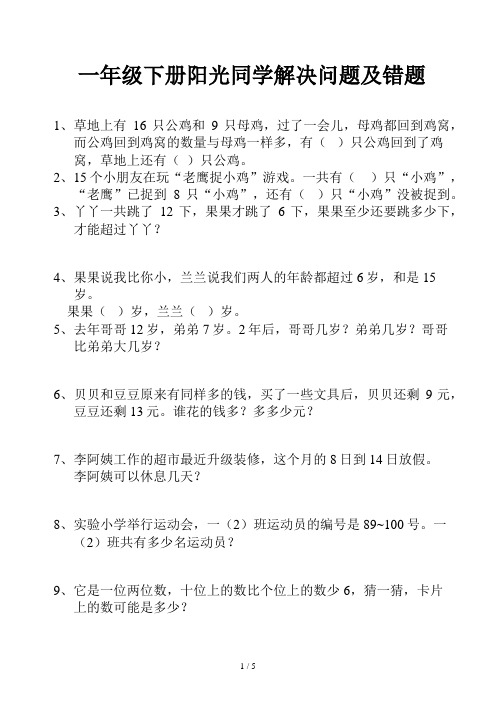 一年级下册阳光同学解决问题及错题

1、草地上有 16 只公鸡和 9 只母鸡，过了一会儿，母鸡都回到鸡窝，而公鸡回到鸡窝的数量与母鸡一样多，有（ ）只公鸡回到了鸡窝，草地上还有（ ）只公鸡。

2、15 个小朋友在玩“老鹰捉小鸡”游戏。一共有（ ）只“小鸡”，“老鹰”已捉到 8 只“小鸡”，还有（ ）只“小鸡”没被捉到。

3、丫丫一共跳了 12 下，果果才跳了 6 下，果果至少还要跳多少下，才能超过丫丫？

4、果果说我比你小，兰兰说我们两人的年龄都超过 6 岁，和是 15 岁。
果果（ ）岁，兰兰（ ）岁。

5、去年哥哥 12 岁，弟弟 7 岁。2 年后，哥哥几岁？弟弟几岁？哥哥比弟弟大几岁？

6、贝贝和豆豆原来有同样多的钱，买了一些文具后，贝贝还剩 9 元，豆豆还剩 13 元。谁花的钱多？多多少元？

7、李阿姨工作的超市最近升级装修，这个月的 8 日到 14 日放假。李阿姨可以休息几天？

8、实验小学举行运动会，一（2）班运动员的编号是 89~100 号。一（2）班共有多少名运动员？

9、它是一位两位数，十位上的数比个位上的数少 6，猜一猜，卡片上的数可能是多少？

1 / 5